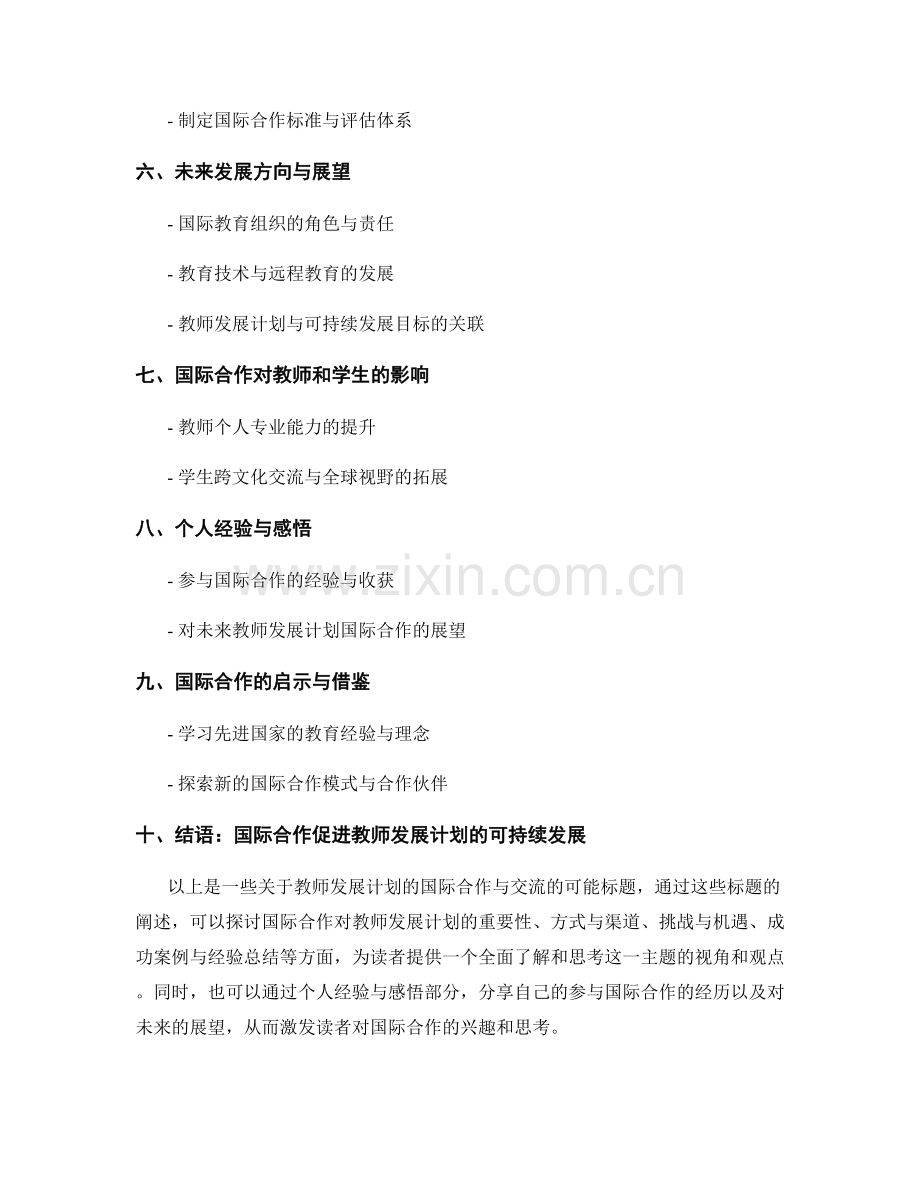 - 制定国际合作标准与评估体系

六、未来发展方向与展望

- 国际教育组织的角色与责任

- 教育技术与远程教育的发展

- 教师发展计划与可持续发展目标的关联

七、国际合作对教师和学生的影响

- 教师个人专业能力的提升

- 学生跨文化交流与全球视野的拓展

八、个人经验与感悟

- 参与国际合作的经验与收获

- 对未来教师发展计划国际合作的展望

九、国际合作的启示与借鉴

- 学习先进国家的教育经验与理念

- 探索新的国际合作模式与合作伙伴

十、结语：国际合作促进教师发展计划的可持续发展

以上是一些关于教师发展计划的国际合作与交流的可能标题，通过这些标题的阐述，可以探讨国际合作对教师发展计划的重要性、方式与渠道、挑战与机遇、成功案例与经验总结等方面，为读者提供一个全面了解和思考这一主题的视角和观点。同时，也可以通过个人经验与感悟部分，分享自己的参与国际合作的经历以及对未来的展望，从而激发读者对国际合作的兴趣和思考。

www.zixin.com.cn